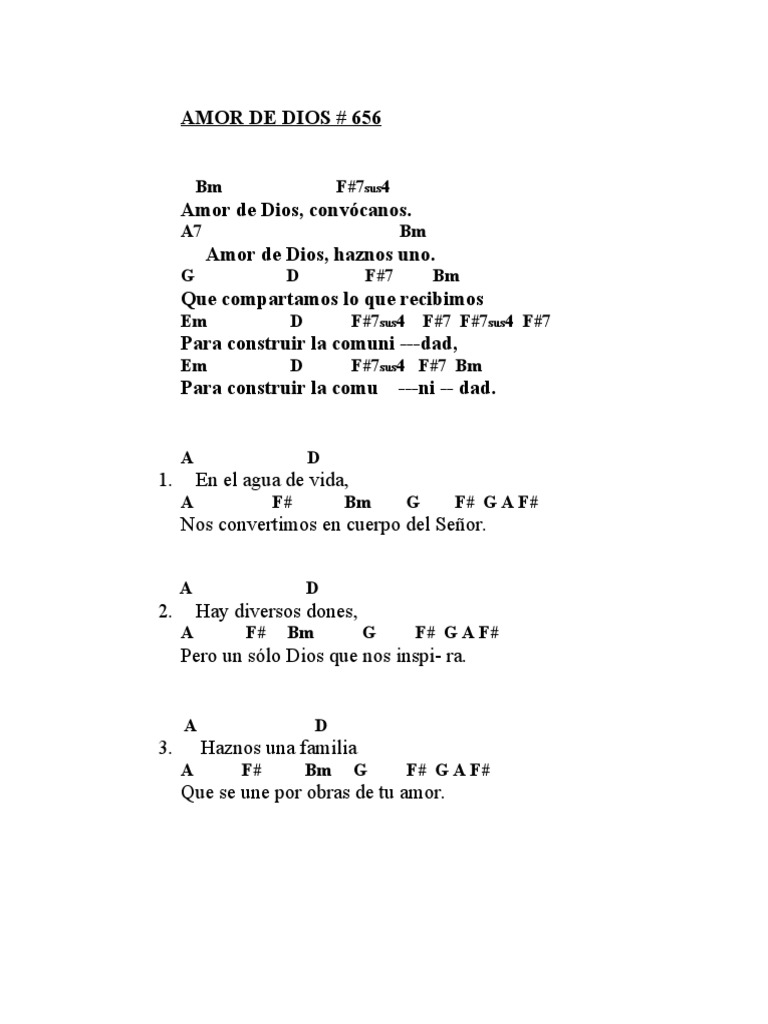 AMOR DE DIOS # 656

Bm F#7sus4
Amor de Dios, convócanos.
A7 Bm
Amor de Dios, haznos uno.
G D F#7 Bm
Que compartamos lo que recibimos
Em D F#7sus4 F#7 F#7sus4 F#7
Para construir la comuni ---dad,
Em D F#7sus4 F#7 Bm
Para construir la comu ---ni -- dad.

A D
1. En el agua de vida,
A F# Bm G F# G A F#
Nos convertimos en cuerpo del Señor.

A D
2. Hay diversos dones,
A F# Bm G F# G A F#
Pero un sólo Dios que nos inspi- ra.

A D
3. Haznos una familia
A F# Bm G F# G A F#
Que se une por obras de tu amor.